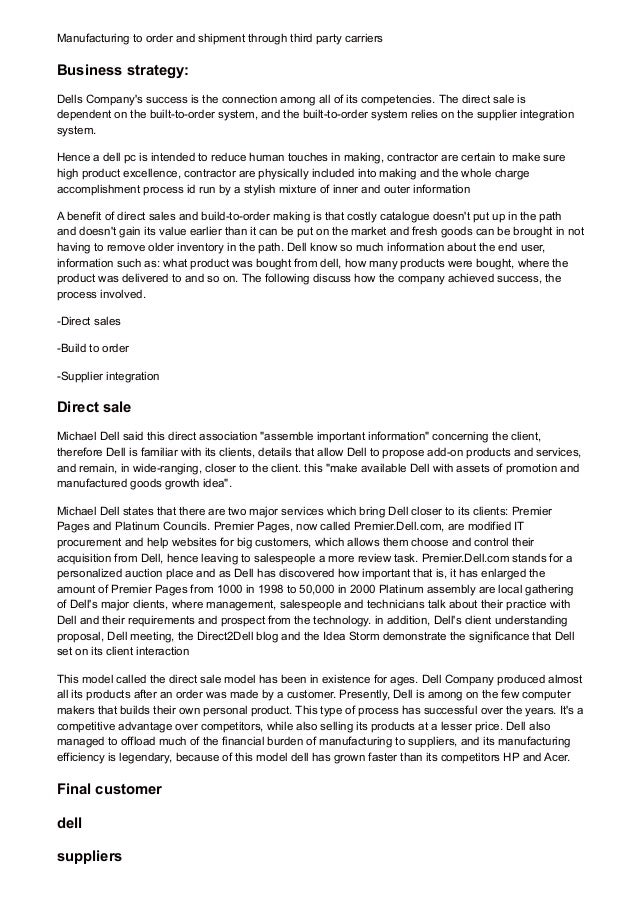 Manufacturing to order and shipment through third party carriers

Business strategy:

Dells Company's success is the connection among all of its competencies. The direct sale is dependent on the built-to-order system, and the built-to-order system relies on the supplier integration system.

Hence a dell pc is intended to reduce human touches in making, contractor are certain to make sure high product excellence, contractor are physically included into making and the whole charge accomplishment process id run by a stylish mixture of inner and outer information

A benefit of direct sales and build-to-order making is that costly catalogue doesn't put up in the path and doesn't gain its value earlier than it can be put on the market and fresh goods can be brought in not having to remove older inventory in the path. Dell know so much information about the end user, information such as: what product was bought from dell, how many products were bought, where the product was delivered to and so on. The following discuss how the company achieved success, the process involved.

-Direct sales

-Build to order

-Supplier integration

Direct sale

Michael Dell said this direct association "assemble important information" concerning the client, therefore Dell is familiar with its clients, details that allow Dell to propose add-on products and services, and remain, in wide-ranging, closer to the client. this "make available Dell with assets of promotion and manufactured goods growth idea".

Michael Dell states that there are two major services which bring Dell closer to its clients: Premier Pages and Platinum Councils. Premier Pages, now called Premier.Dell.com, are modified IT procurement and help websites for big customers, which allows them choose and control their acquisition from Dell, hence leaving to salespeople a more review task. Premier.Dell.com stands for a personalized auction place and as Dell has discovered how important that is, it has enlarged the amount of Premier Pages from 1000 in 1998 to 50,000 in 2000 Platinum assembly are local gathering of Dell's major clients, where management, salespeople and technicians talk about their practice with Dell and their requirements and prospect from the technology. in addition, Dell's client understanding proposal, Dell meeting, the Direct2Dell blog and the Idea Storm demonstrate the significance that Dell set on its client interaction

This model called the direct sale model has been in existence for ages. Dell Company produced almost all its products after an order was made by a customer. Presently, Dell is among on the few computer makers that builds their own personal product. This type of process has successful over the years. It's a competitive advantage over competitors, while also selling its products at a lesser price. Dell also managed to offload much of the financial burden of manufacturing to suppliers, and its manufacturing efficiency is legendary, because of this model dell has grown faster than its competitors HP and Acer.

Final customer

dell

suppliers